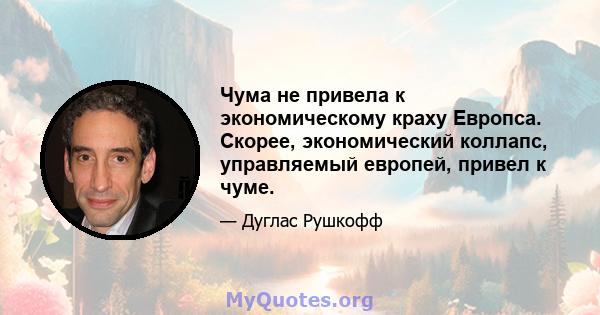 Чума не привела к экономическому краху Европса. Скорее, экономический коллапс, управляемый европей, привел к чуме.

— Дуглас Рушкофф

MyQuotes.org